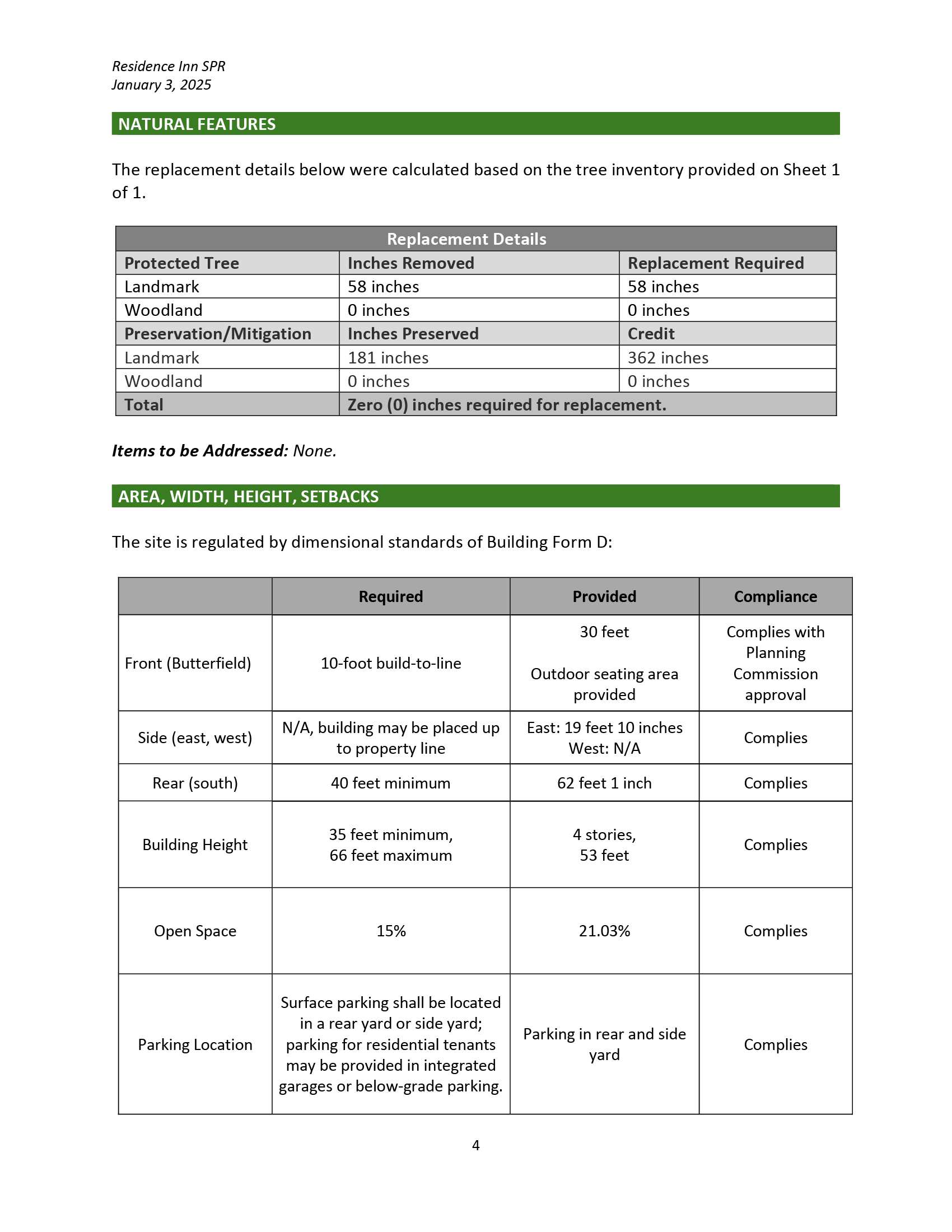 Residence Inn SPR
January 3, 2025

NATURAL FEATURES

The replacement details below were calculated based on the tree inventory provided on Sheet 1 of 1.

| Replacement Details | | |
|---|---|---|
| Protected Tree | Inches Removed | Replacement Required |
| Landmark | 58 inches | 58 inches |
| Woodland | 0 inches | 0 inches |
| Preservation/Mitigation | Inches Preserved | Credit |
| Landmark | 181 inches | 362 inches |
| Woodland | 0 inches | 0 inches |
| Total | Zero (0) inches required for replacement. | |

Items to be Addressed: None.

AREA, WIDTH, HEIGHT, SETBACKS

The site is regulated by dimensional standards of Building Form D:

| | Required | Provided | Compliance |
|---|---|---|---|
| Front (Butterfield) | 10-foot build-to-line | 30 feet Outdoor seating area provided | Complies with Planning Commission approval |
| Side (east, west) | N/A, building may be placed up to property line | East: 19 feet 10 inches West: N/A | Complies |
| Rear (south) | 40 feet minimum | 62 feet 1 inch | Complies |
| Building Height | 35 feet minimum, 66 feet maximum | 4 stories, 53 feet | Complies |
| Open Space | 15% | 21.03% | Complies |
| Parking Location | Surface parking shall be located in a rear yard or side yard; parking for residential tenants may be provided in integrated garages or below-grade parking. | Parking in rear and side yard | Complies |

4